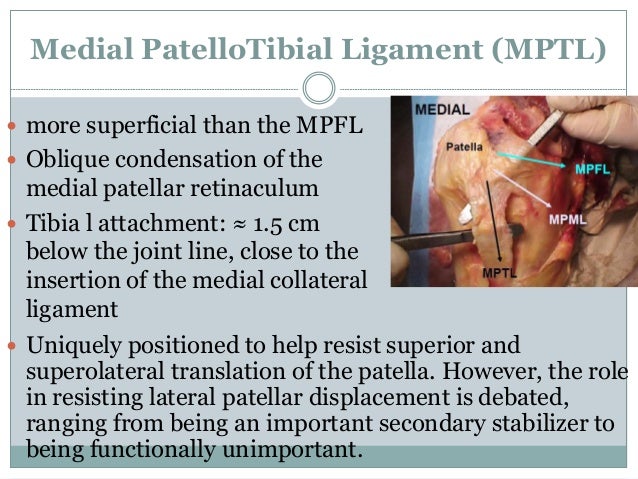 Medial PatelloTibial Ligament (MPTL)

- more superficial than the MPFL
- Oblique condensation of the medial patellar retinaculum
- Tibia l attachment: ≈ 1.5 cm below the joint line, close to the insertion of the medial collateral ligament
- Uniquely positioned to help resist superior and superolateral translation of the patella. However, the role in resisting lateral patellar displacement is debated, ranging from being an important secondary stabilizer to being functionally unimportant.

MEDIAL
Patella
MPFL
MPML
MPTL